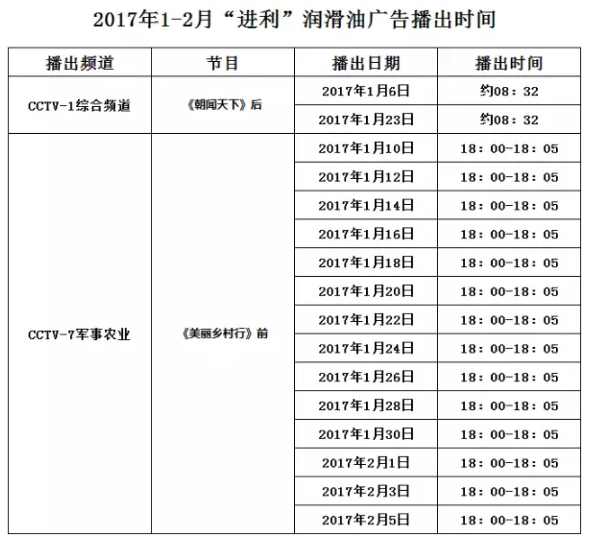 2017年1-2月“进利”润滑油广告播出时间

| 播出频道 | 节目 | 播出日期 | 播出时间 |
|---|---|---|---|
| CCTV-1综合频道 | 《朝闻天下》后 | 2017年1月6日 | 约08：32 |
| | | 2017年1月23日 | 约08：32 |
| CCTV-7军事农业 | 《美丽乡村行》前 | 2017年1月10日 | 18：00-18：05 |
| | | 2017年1月12日 | 18：00-18：05 |
| | | 2017年1月14日 | 18：00-18：05 |
| | | 2017年1月16日 | 18：00-18：05 |
| | | 2017年1月18日 | 18：00-18：05 |
| | | 2017年1月20日 | 18：00-18：05 |
| | | 2017年1月22日 | 18：00-18：05 |
| | | 2017年1月24日 | 18：00-18：05 |
| | | 2017年1月26日 | 18：00-18：05 |
| | | 2017年1月28日 | 18：00-18：05 |
| | | 2017年1月30日 | 18：00-18：05 |
| | | 2017年2月1日 | 18：00-18：05 |
| | | 2017年2月3日 | 18：00-18：05 |
| | | 2017年2月5日 | 18：00-18：05 |